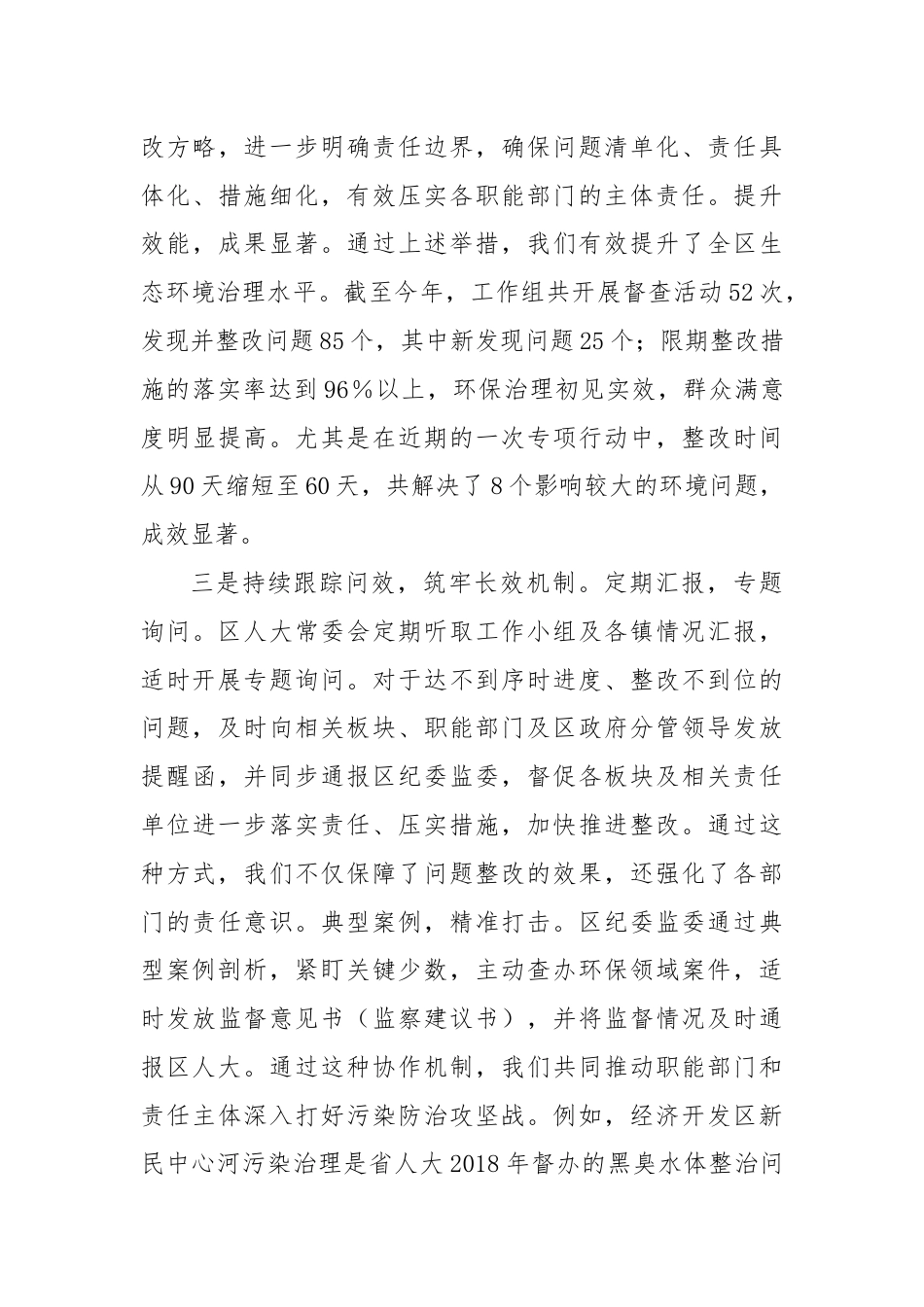 改方略，进一步明确责任边界，确保问题清单化、责任具体化、措施细化，有效压实各职能部门的主体责任。提升效能，成果显著。通过上述举措，我们有效提升了全区生态环境治理水平。截至今年，工作组共开展督查活动52次，发现并整改问题85个，其中新发现问题25个；限期整改措施的落实率达到96%以上，环保治理初见实效，群众满意度明显提高。尤其是在近期的一次专项行动中，整改时间从90天缩短至60天，共解决了8个影响较大的环境问题，成效显著。

三是持续跟踪问效，筑牢长效机制。定期汇报，专题询问。区人大常委会定期听取工作小组及各镇情况汇报，适时开展专题询问。对于达不到序时进度、整改不到位的问题，及时向相关板块、职能部门及区政府分管领导发放提醒函，并同步通报区纪委监委，督促各板块及相关责任单位进一步落实责任、压实措施，加快推进整改。通过这种方式，我们不仅保障了问题整改的效果，还强化了各部门的责任意识。典型案例，精准打击。区纪委监委通过典型案例剖析，紧盯关键少数，主动查办环保领域案件，适时发放监督意见书（监察建议书），并将监督情况及时通报区人大。通过这种协作机制，我们共同推动职能部门和责任主体深入打好污染防治攻坚战。例如，经济开发区新民中心河污染治理是省人大2018年督办的黑臭水体整治问